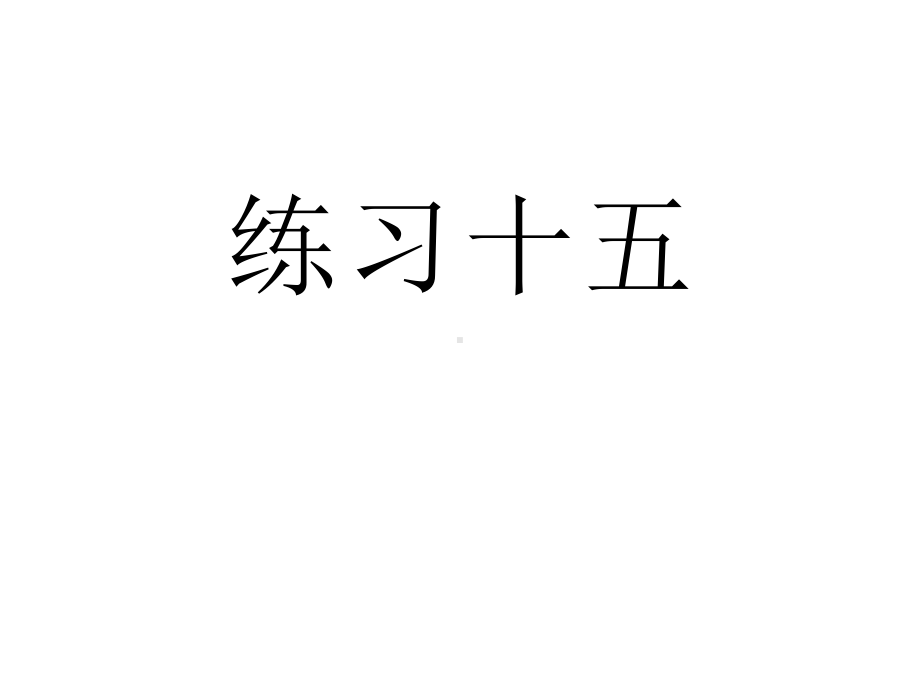 练习十五